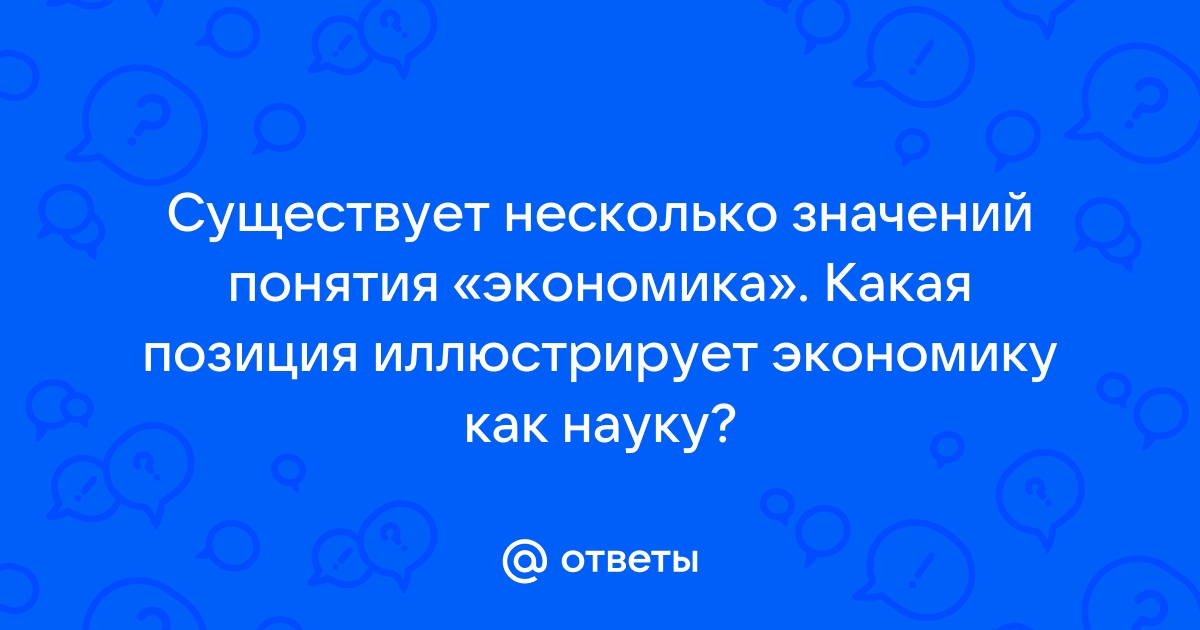 Существует несколько значений понятия «экономика». Какая позиция иллюстрирует экономику как науку?

@ ответы